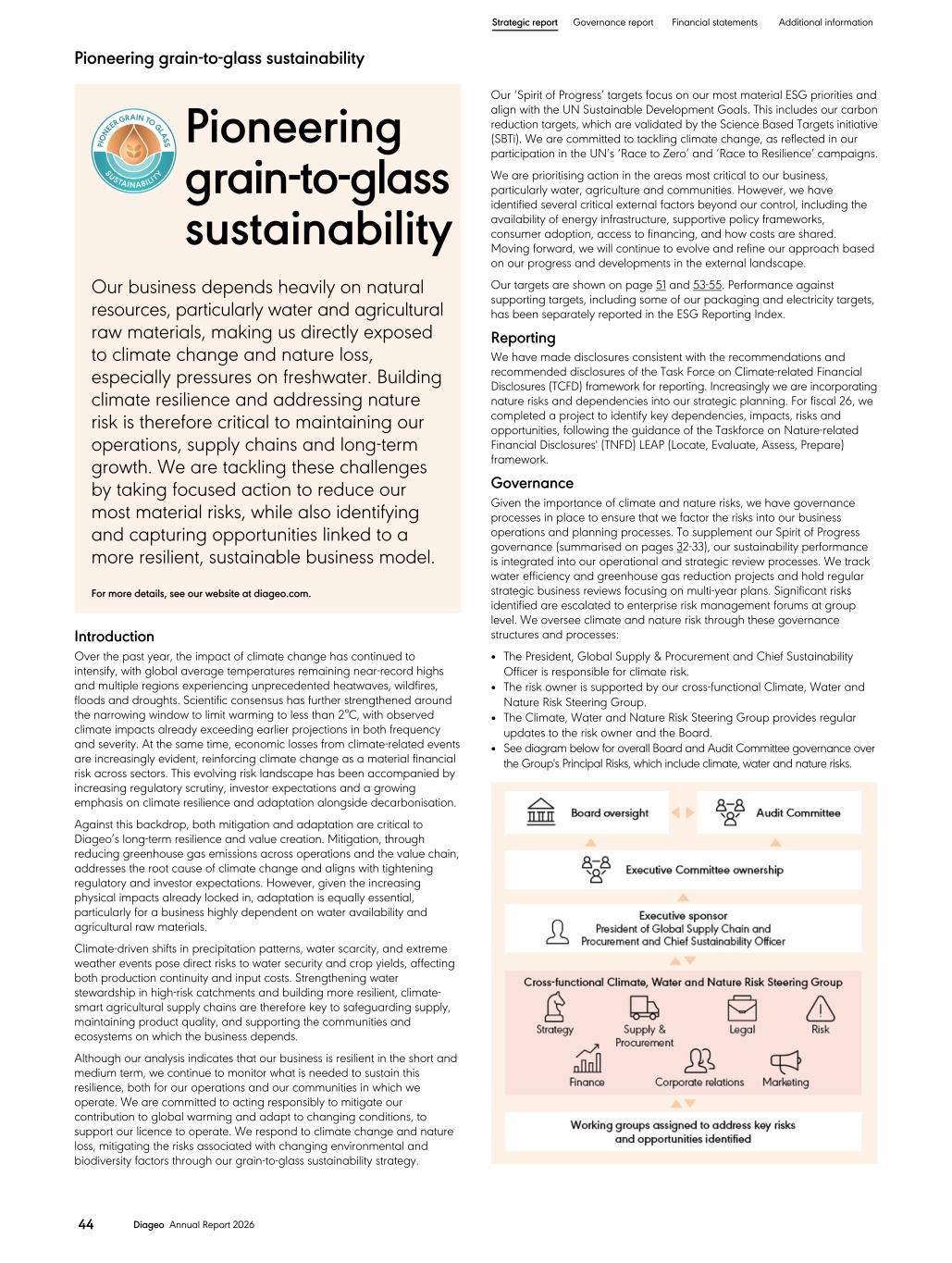 Strategic report Governance report Financial statements Additional information

Pioneering grain-to-glass sustainability

PIONEER GRAIN TO GLASS SUSTAINABILITY

Pioneering grain-to-glass sustainability

Our business depends heavily on natural resources, particularly water and agricultural raw materials, making us directly exposed to climate change and nature loss, especially pressures on freshwater. Building climate resilience and addressing nature risk is therefore critical to maintaining our operations, supply chains and long-term growth. We are tackling these challenges by taking focused action to reduce our most material risks, while also identifying and capturing opportunities linked to a more resilient, sustainable business model.

For more details, see our website at diageo.com.

Introduction

Over the past year, the impact of climate change has continued to intensify, with global average temperatures remaining near-record highs and multiple regions experiencing unprecedented heatwaves, wildfires, floods and droughts. Scientific consensus has further strengthened around the narrowing window to limit warming to less than 2°C, with observed climate impacts already exceeding earlier projections in both frequency and severity. At the same time, economic losses from climate-related events are increasingly evident, reinforcing climate change as a material financial risk across sectors. This evolving risk landscape has been accompanied by increasing regulatory scrutiny, investor expectations and a growing emphasis on climate resilience and adaptation alongside decarbonisation.

Against this backdrop, both mitigation and adaptation are critical to Diageo's long-term resilience and value creation. Mitigation, through reducing greenhouse gas emissions across operations and the value chain, addresses the root cause of climate change and aligns with tightening regulatory and investor expectations. However, given the increasing physical impacts already locked in, adaptation is equally essential, particularly for a business highly dependent on water availability and agricultural raw materials.

Climate-driven shifts in precipitation patterns, water scarcity, and extreme weather events pose direct risks to water security and crop yields, affecting both production continuity and input costs. Strengthening water stewardship in high-risk catchments and building more resilient, climate-smart agricultural supply chains are therefore key to safeguarding supply, maintaining product quality, and supporting the communities and ecosystems on which the business depends.

Although our analysis indicates that our business is resilient in the short and medium term, we continue to monitor what is needed to sustain this resilience, both for our operations and our communities in which we operate. We are committed to acting responsibly to mitigate our contribution to global warming and adapt to changing conditions, to support our licence to operate. We respond to climate change and nature loss, mitigating the risks associated with changing environmental and biodiversity factors through our grain-to-glass sustainability strategy.

Our 'Spirit of Progress' targets focus on our most material ESG priorities and align with the UN Sustainable Development Goals. This includes our carbon reduction targets, which are validated by the Science Based Targets initiative (SBTi). We are committed to tackling climate change, as reflected in our participation in the UN's 'Race to Zero' and 'Race to Resilience' campaigns.

We are prioritising action in the areas most critical to our business, particularly water, agriculture and communities. However, we have identified several critical external factors beyond our control, including the availability of energy infrastructure, supportive policy frameworks, consumer adoption, access to financing, and how costs are shared. Moving forward, we will continue to evolve and refine our approach based on our progress and developments in the external landscape.

Our targets are shown on page 51 and 53-55. Performance against supporting targets, including some of our packaging and electricity targets, has been separately reported in the ESG Reporting Index.

Reporting

We have made disclosures consistent with the recommendations and recommended disclosures of the Task Force on Climate-related Financial Disclosures (TCFD) framework for reporting. Increasingly we are incorporating nature risks and dependencies into our strategic planning. For fiscal 26, we completed a project to identify key dependencies, impacts, risks and opportunities, following the guidance of the Taskforce on Nature-related Financial Disclosures' (TNFD) LEAP (Locate, Evaluate, Assess, Prepare) framework.

Governance

Given the importance of climate and nature risks, we have governance processes in place to ensure that we factor the risks into our business operations and planning processes. To supplement our Spirit of Progress governance (summarised on pages 32-33), our sustainability performance is integrated into our operational and strategic review processes. We track water efficiency and greenhouse gas reduction projects and hold regular strategic business reviews focusing on multi-year plans. Significant risks identified are escalated to enterprise risk management forums at group level. We oversee climate and nature risk through these governance structures and processes:

• The President, Global Supply & Procurement and Chief Sustainability Officer is responsible for climate risk.
• The risk owner is supported by our cross-functional Climate, Water and Nature Risk Steering Group.
• The Climate, Water and Nature Risk Steering Group provides regular updates to the risk owner and the Board.
• See diagram below for overall Board and Audit Committee governance over the Group's Principal Risks, which include climate, water and nature risks.

Board oversight
Audit Committee
Executive Committee ownership
Executive sponsor
President of Global Supply Chain and Procurement and Chief Sustainability Officer
Cross-functional Climate, Water and Nature Risk Steering Group
Strategy
Supply & Procurement
Legal
Risk
Finance
Corporate relations
Marketing
Working groups assigned to address key risks and opportunities identified

44 Diageo Annual Report 2026